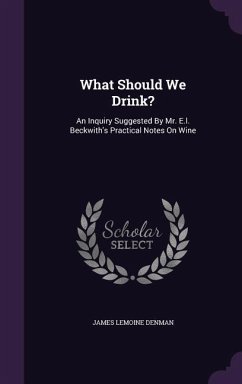 What Should We Drink?

An Inquiry Suggested By Mr. E.l. Beckwith's Practical Notes On Wine

Scholar SELECT

JAMES LEMOINE DENMAN